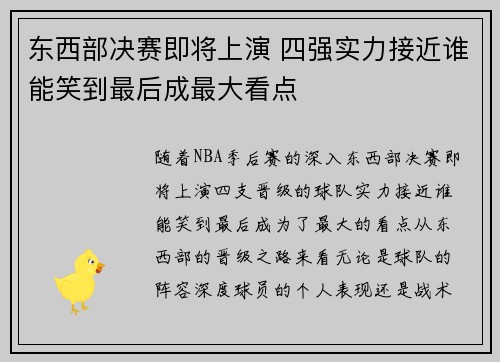 东西部决赛即将上演 四强实力接近谁能笑到最后成最大看点

随着NBA季后赛的深入东西部决赛即将上演四支晋级的球队实力接近谁能笑到最后成为了最大的看点从东西部的晋级之路来看无论是球队的阵容深度球员的个人表现还是战术